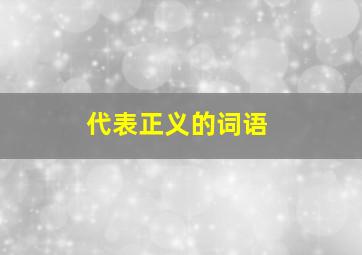 代表正义的词语